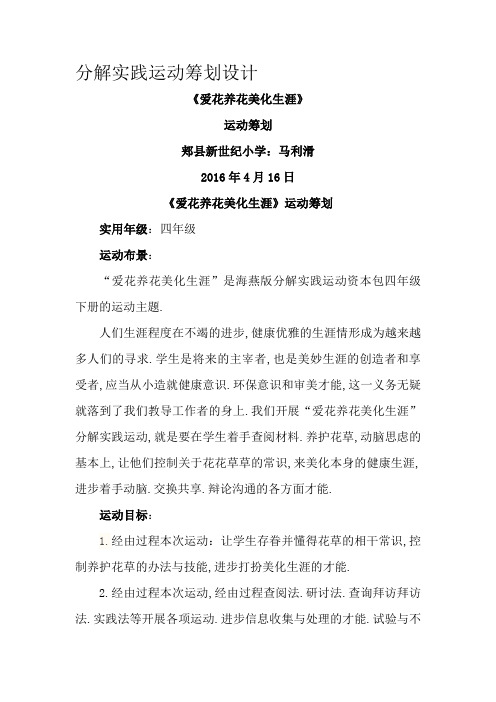 分解实践运动筹划设计

《爱花养花美化生涯》

运动筹划

郏县新世纪小学：马利滑

2016 年 4 月 16 日

《爱花养花美化生涯》运动筹划

实用年级：四年级

运动布景：

“爱花养花美化生涯”是海燕版分解实践运动资本包四年级下册的运动主题.

人们生涯程度在不竭的进步，健康优雅的生涯情形成为越来越多人们的寻求.学生是将来的主宰者，也是美妙生涯的创造者和享受者，应当从小造就健康意识.环保意识和审美才能，这一义务无疑就落到了我们教导工作者的身上.我们开展“爱花养花美化生涯”分解实践运动，就是要在学生着手查阅材料.养护花草，动脑思虑的基本上，让他们控制关于花花草草的常识，来美化本身的健康生涯，进步着手动脑.交换共享.辩论沟通的各方面才能.

运动目标：

1.经由过程本次运动：让学生存眷并懂得花草的相干常识，控制养护花草的办法与技能，进步打扮美化生涯的才能.

2.经由过程本次运动，经由过程查阅法.研讨法.查询拜访拜访法.实践法等开展各项运动.进步信息收集与处理的才能.试验与不